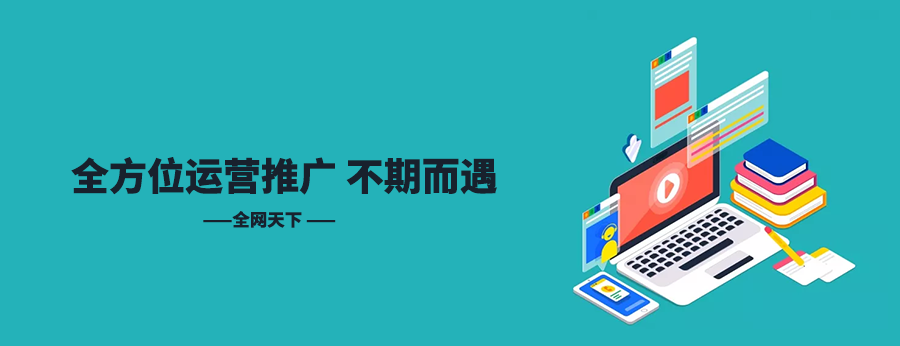 全方位运营推广 不期而遇

——全网天下 ——